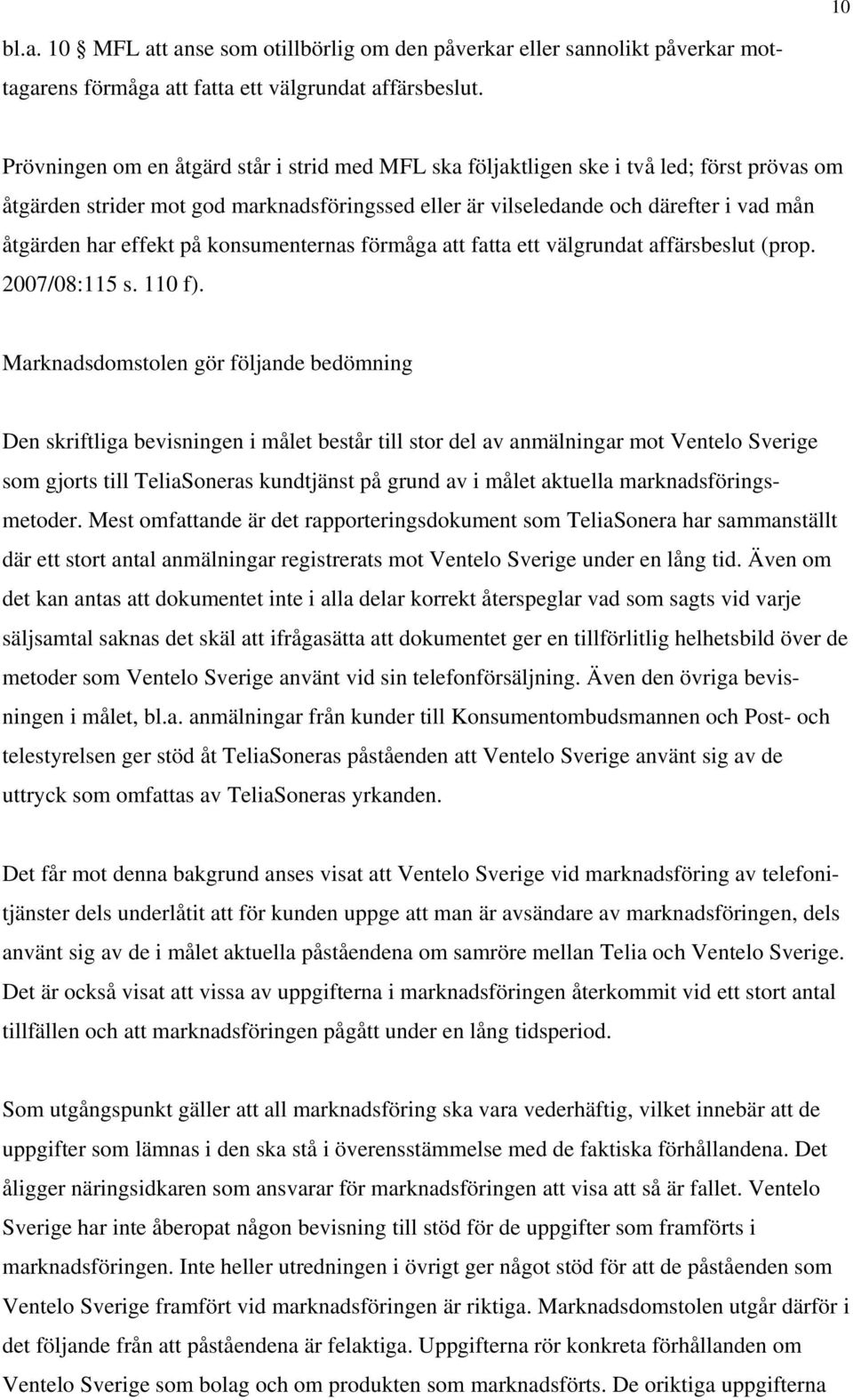 10

bl.a. 10 § MFL att anse som otillbörlig om den påverkar eller sannolikt påverkar mottagarens förmåga att fatta ett välgrundat affärsbeslut.

Prövningen om en åtgärd står i strid med MFL ska följaktligen ske i två led; först prövas om åtgärden strider mot god marknadsföringssed eller är vilseledande och därefter i vad mån åtgärden har effekt på konsumenternas förmåga att fatta ett välgrundat affärsbeslut (prop. 2007/08:115 s. 110 f).

Marknadsdomstolen gör följande bedömning

Den skriftliga bevisningen i målet består till stor del av anmälningar mot Ventelo Sverige som gjorts till TeliaSoneras kundtjänst på grund av i målet aktuella marknadsföringsmetoder. Mest omfattande är det rapporteringsdokument som TeliaSonera har sammanställt där ett stort antal anmälningar registrerats mot Ventelo Sverige under en lång tid. Även om det kan antas att dokumentet inte i alla delar korrekt återspeglar vad som sagts vid varje säljsamtal saknas det skäl att ifrågasätta att dokumentet ger en tillförlitlig helhetsbild över de metoder som Ventelo Sverige använt vid sin telefonförsäljning. Även den övriga bevisningen i målet, bl.a. anmälningar från kunder till Konsumentombudsmannen och Post- och telestyrelsen ger stöd åt TeliaSoneras påståenden att Ventelo Sverige använt sig av de uttryck som omfattas av TeliaSoneras yrkanden.

Det får mot denna bakgrund anses visat att Ventelo Sverige vid marknadsföring av telefonitjänster dels underlåtit att för kunden uppge att man är avsändare av marknadsföringen, dels använt sig av de i målet aktuella påståendena om samröre mellan Telia och Ventelo Sverige. Det är också visat att vissa av uppgifterna i marknadsföringen återkommit vid ett stort antal tillfällen och att marknadsföringen pågått under en lång tidsperiod.

Som utgångspunkt gäller att all marknadsföring ska vara vederhäftig, vilket innebär att de uppgifter som lämnas i den ska stå i överensstämmelse med de faktiska förhållandena. Det åligger näringsidkaren som ansvarar för marknadsföringen att visa att så är fallet. Ventelo Sverige har inte åberopat någon bevisning till stöd för de uppgifter som framförts i marknadsföringen. Inte heller utredningen i övrigt ger något stöd för att de påståenden som Ventelo Sverige framfört vid marknadsföringen är riktiga. Marknadsdomstolen utgår därför i det följande från att påståendena är felaktiga. Uppgifterna rör konkreta förhållanden om Ventelo Sverige som bolag och om produkten som marknadsförts. De oriktiga uppgifterna